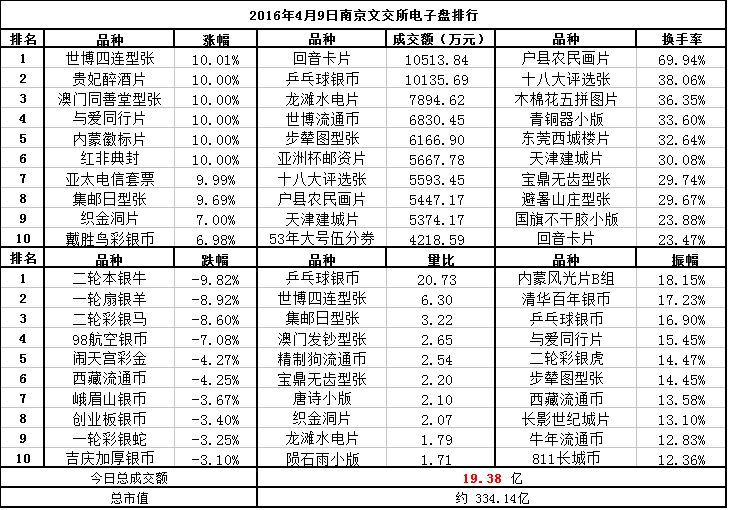 2016年4月9日南京文交所电子盘排行

| 排名 | 品种 | 涨幅 | 品种 | 成交额（万元） | 品种 | 换手率 |
|---|---|---|---|---|---|---|
| 1 | 世博四连型张 | 10.01% | 回音卡片 | 10513.84 | 户县农民画片 | 69.94% |
| 2 | 贵妃醉酒片 | 10.00% | 乒乓球银币 | 10135.69 | 十八大评选张 | 38.06% |
| 3 | 澳门同善堂型张 | 10.00% | 龙滩水电片 | 7894.62 | 木棉花五拼图片 | 36.35% |
| 4 | 与爱同行片 | 10.00% | 世博流通币 | 6830.45 | 青铜器小版 | 33.60% |
| 5 | 内蒙徽标片 | 10.00% | 步辇图型张 | 6166.90 | 东莞西城楼片 | 32.64% |
| 6 | 红非典封 | 10.00% | 亚洲杯邮资片 | 5667.78 | 天津建城片 | 30.08% |
| 7 | 亚太电信套票 | 9.99% | 十八大评选张 | 5593.45 | 宝鼎无齿型张 | 29.74% |
| 8 | 集邮日型张 | 9.69% | 户县农民画片 | 5447.17 | 避暑山庄型张 | 29.67% |
| 9 | 织金洞片 | 7.00% | 天津建城片 | 5374.17 | 国旗不干胶小版 | 23.88% |
| 10 | 戴胜鸟彩银币 | 6.98% | 53年大号伍分券 | 4218.59 | 回音卡片 | 23.47% |
| 排名 | 品种 | 跌幅 | 品种 | 量比 | 品种 | 振幅 |
| 1 | 二轮本银牛 | -9.82% | 乒乓球银币 | 20.73 | 内蒙风光片B组 | 18.15% |
| 2 | 一轮扇银羊 | -8.92% | 世博四连型张 | 6.30 | 清华百年银币 | 17.23% |
| 3 | 二轮彩银马 | -8.60% | 集邮日型张 | 3.22 | 乒乓球银币 | 16.90% |
| 4 | 98航空银币 | -7.08% | 澳门发钞型张 | 2.65 | 与爱同行片 | 15.45% |
| 5 | 闹天宫彩金 | -4.27% | 精制狗流通币 | 2.54 | 二轮彩银虎 | 14.47% |
| 6 | 西藏流通币 | -4.25% | 宝鼎无齿型张 | 2.20 | 步辇图型张 | 14.45% |
| 7 | 峨眉山银币 | -3.67% | 唐诗小版 | 2.10 | 西藏流通币 | 13.58% |
| 8 | 创业板银币 | -3.40% | 织金洞片 | 2.07 | 长影世纪城片 | 13.10% |
| 9 | 一轮彩银蛇 | -3.25% | 龙滩水电片 | 1.79 | 牛年流通币 | 12.83% |
| 10 | 吉庆加厚银币 | -3.10% | 陨石雨小版 | 1.71 | 811长城币 | 12.36% |
| 今日总成交额 | | | 19.38 亿 | | | |
| 总市值 | | | 约 334.14亿 | | | |